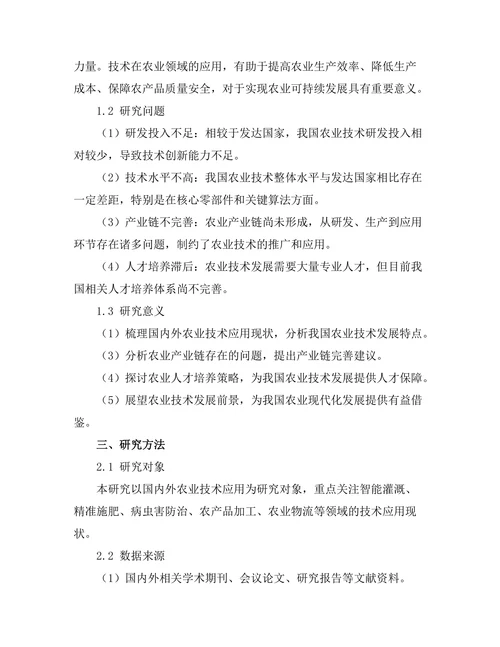 力量。技术在农业领域的应用，有助于提高农业生产效率、降低生产成本、保障农产品质量安全，对于实现农业可持续发展具有重要意义。

1.2 研究问题

（1）研发投入不足：相较于发达国家，我国农业技术研发投入相对较少，导致技术创新能力不足。

（2）技术水平不高：我国农业技术整体水平与发达国家相比存在一定差距，特别是在核心零部件和关键算法方面。

（3）产业链不完善：农业产业链尚未形成，从研发、生产到应用环节存在诸多问题，制约了农业技术的推广和应用。

（4）人才培养滞后：农业技术发展需要大量专业人才，但目前我国相关人才培养体系尚不完善。

1.3 研究意义

（1）梳理国内外农业技术应用现状，分析我国农业技术发展特点。

（3）分析农业产业链存在的问题，提出产业链完善建议。

（4）探讨农业人才培养策略，为我国农业技术发展提供人才保障。

（5）展望农业技术发展前景，为我国农业现代化发展提供有益借鉴。

三、研究方法

2.1 研究对象

本研究以国内外农业技术应用为研究对象，重点关注智能灌溉、精准施肥、病虫害防治、农产品加工、农业物流等领域的技术应用现状。

2.2 数据来源

（1）国内外相关学术期刊、会议论文、研究报告等文献资料。